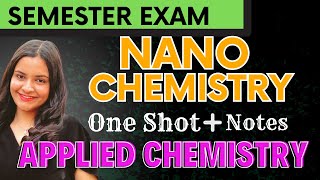 SEMESTER EXAM

NANO CHEMISTRY

One Shot + Notes

APPLIED CHEMISTRY